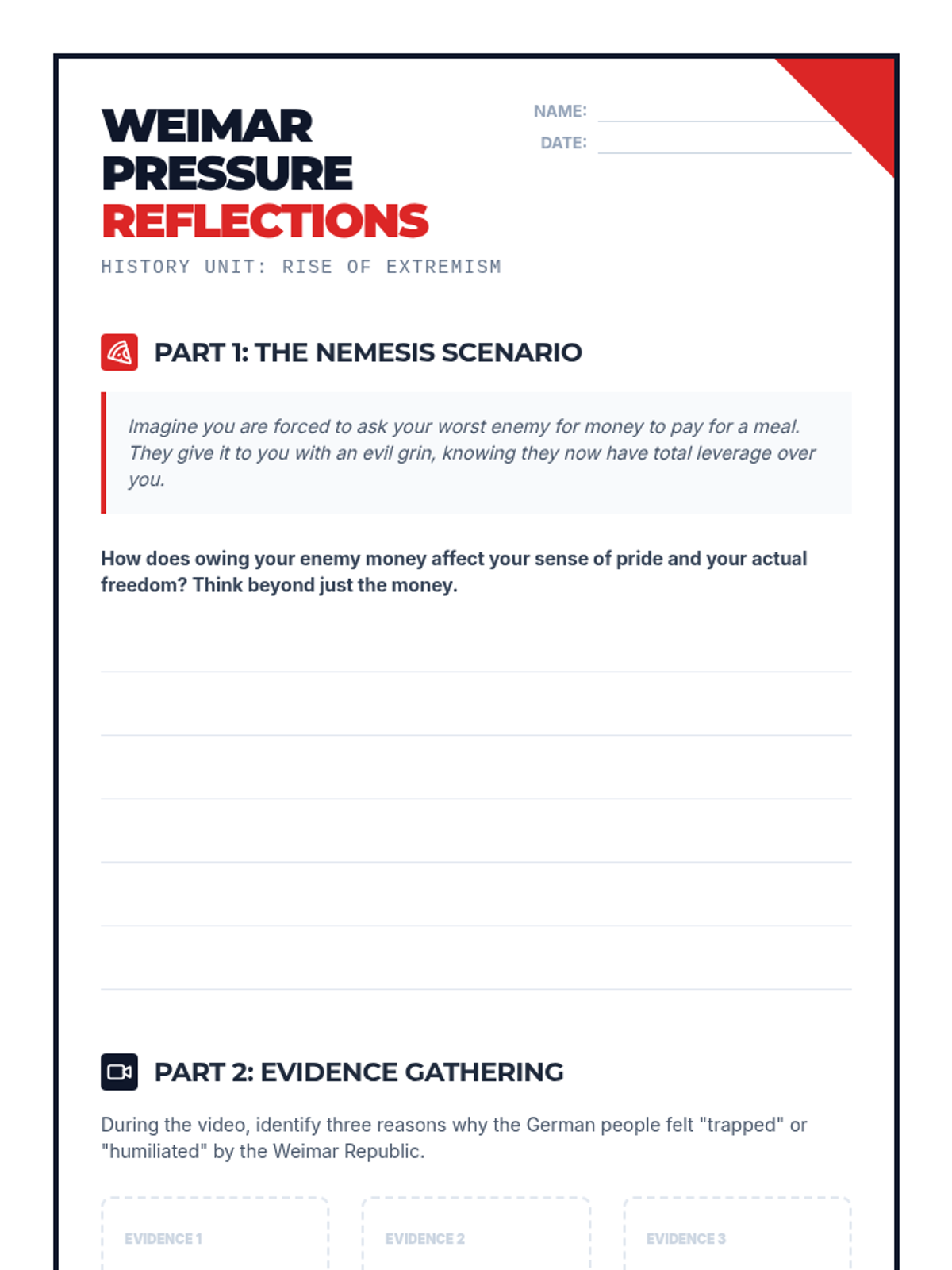 WEIMAR
PRESSURE
REFLECTIONS

NAME:
DATE:

HISTORY UNIT: RISE OF EXTREMISM

PART 1: THE NEMESIS SCENARIO

Imagine you are forced to ask your worst enemy for money to pay for a meal. They give it to you with an evil grin, knowing they now have total leverage over you.

How does owing your enemy money affect your sense of pride and your actual freedom? Think beyond just the money.

PART 2: EVIDENCE GATHERING

During the video, identify three reasons why the German people felt "trapped" or "humiliated" by the Weimar Republic.

EVIDENCE 1

EVIDENCE 2

EVIDENCE 3